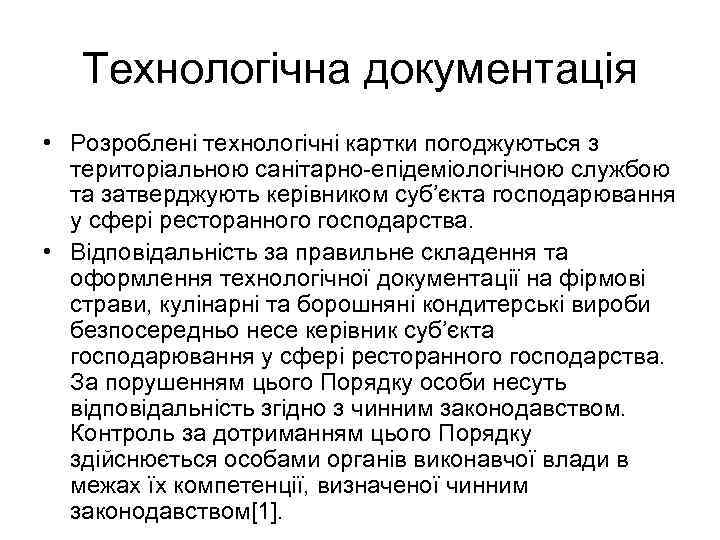 Технологічна документація

• Розроблені технологічні картки погоджуються з територіальною санітарно-епідеміологічною службою та затверджують керівником суб'єкта господарювання у сфері ресторанного господарства.

• Відповідальність за правильне складення та оформлення технологічної документації на фірмові страви, кулінарні та борошняні кондитерські вироби безпосередньо несе керівник суб'єкта господарювання у сфері ресторанного господарства. За порушенням цього Порядку особи несуть відповідальність згідно з чинним законодавством. Контроль за дотриманням цього Порядку здійснюється особами органів виконавчої влади в межах їх компетенції, визначеної чинним законодавством[1].